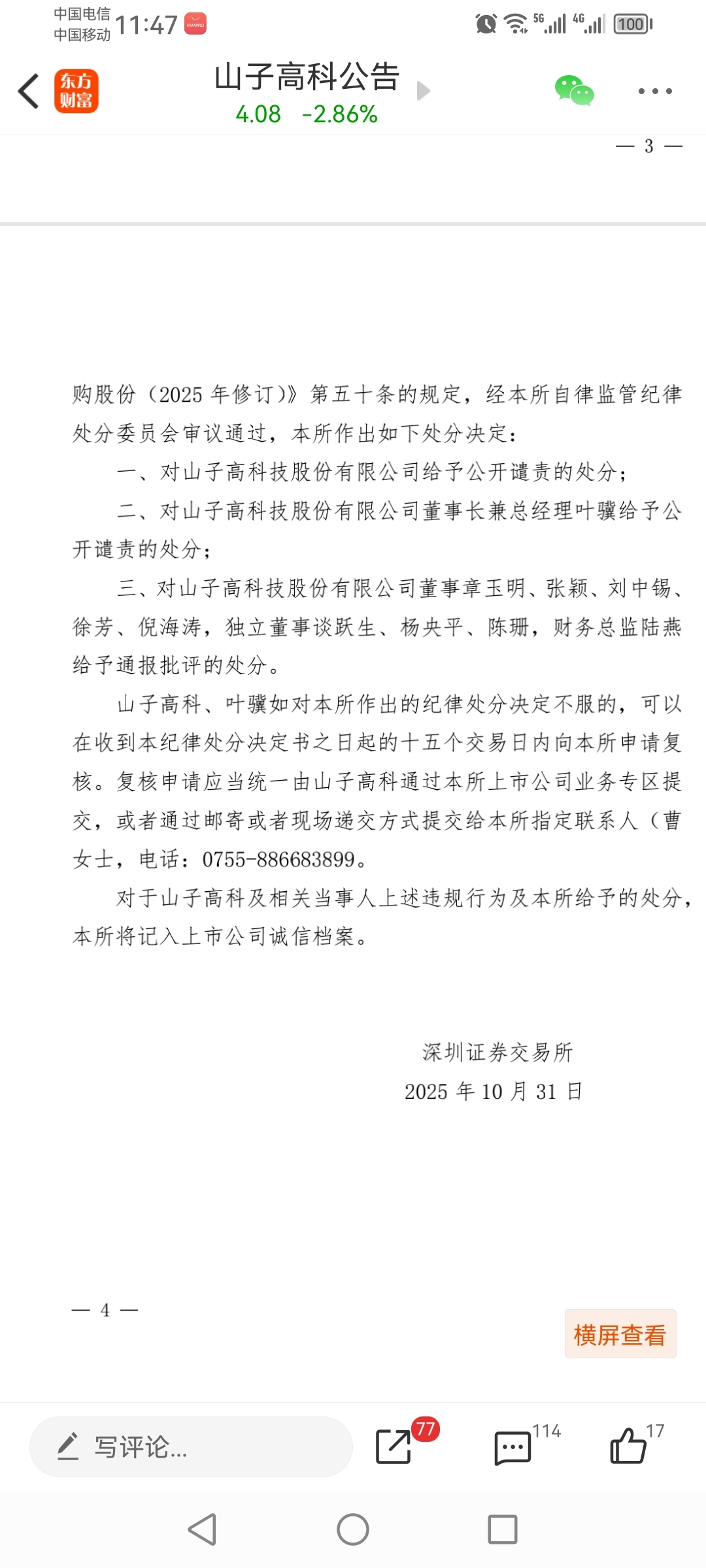 中国电信
中国移动 11:47

5G 4G 100

东方财富

山子高科公告
4.08 -2.86%

— 3 —

购股份（2025 年修订）》第五十条的规定，经本所自律监管纪律处分委员会审议通过，本所作出如下处分决定：

一、对山子高科技股份有限公司给予公开谴责的处分；

二、对山子高科技股份有限公司董事长兼总经理叶骥给予公开谴责的处分；

三、对山子高科技股份有限公司董事章玉明、张颖、刘中锡、徐芳、倪海涛，独立董事谈跃生、杨央平、陈珊，财务总监陆燕给予通报批评的处分。

山子高科、叶骥如对本所作出的纪律处分决定不服的，可以在收到本纪律处分决定书之日起的十五个交易日内向本所申请复核。复核申请应当统一由山子高科通过本所上市公司业务专区提交，或者通过邮寄或者现场递交方式提交给本所指定联系人（曹女士，电话：0755-886683899。

对于山子高科及相关当事人上述违规行为及本所给予的处分，本所将记入上市公司诚信档案。

深圳证券交易所
2025 年 10 月 31 日

— 4 —

横屏查看

写评论...
77
114
17